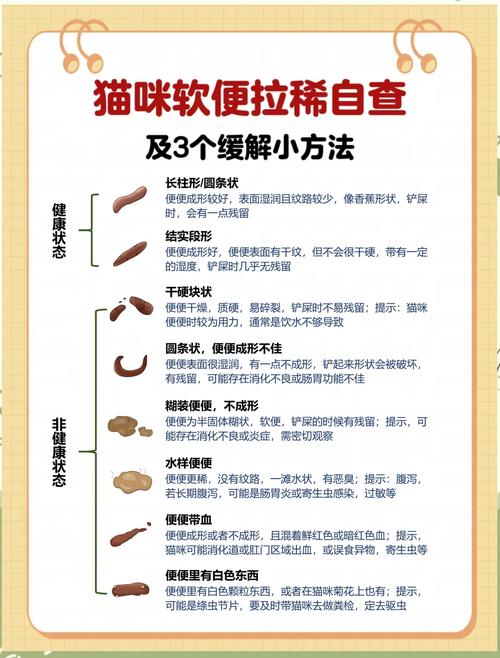 猫咪软便拉稀自查

及3个缓解小方法

健康状态

长柱形/圆条状
便便成形较好，表面湿润且纹路较少，像香蕉形状，铲屎时，会有一点残留

结实段形
便便成形好，便便表面有干纹，但不会很干硬，带有一定的湿度，铲屎时几乎无残留

非健康状态

干硬块状
便便干燥，质硬，易碎裂，铲屎时不易残留；提示：猫咪便便时较为用力，通常是饮水不够导致

圆条状，便便成形不佳
便便表面很湿润，有一点不成形，铲起来形状会被破坏，有残留，可能存在消化不良或肠胃功能不佳

糊装便便，不成形
便便为半固体糊状，软便，铲屎的时候有残留；提示，可能存在消化不良或炎症，需密切观察

水样便便
便便更稀，没有纹路，一滩水状，有恶臭；提示：腹泻，若长期腹泻，可能是肠胃炎或寄生虫感染，过敏等

便便带血
便便成形或者不成形，且混着鲜红色或暗红色血；提示，猫咪可能消化道或肛门区域出血，或误食异物，寄生虫等

便便里有白色东西
便便里有白色颗粒东西，或者在猫咪菊花上也有；提示，可能是绦虫节片，要及时带猫咪去做粪检，定去驱虫